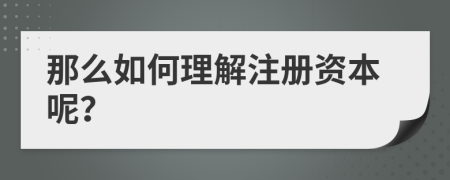 那么如何理解注册资本呢?